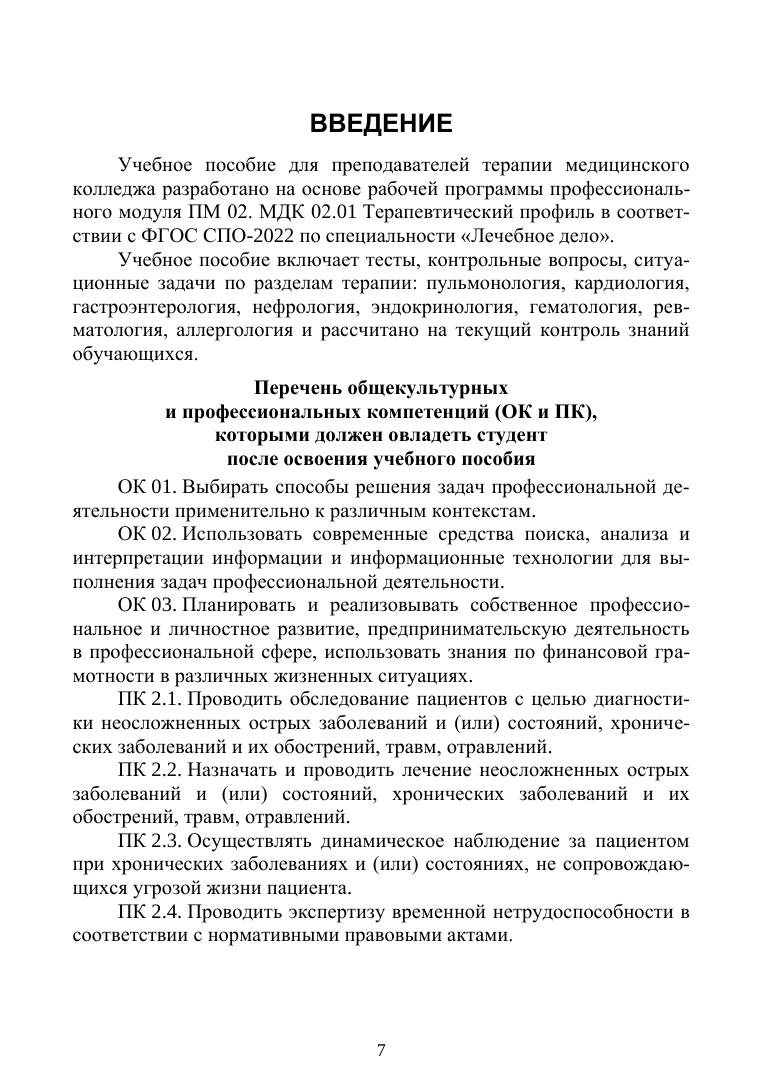 ВВЕДЕНИЕ

Учебное пособие для преподавателей терапии медицинского колледжа разработано на основе рабочей программы профессионального модуля ПМ 02. МДК 02.01 Терапевтический профиль в соответствии с ФГОС СПО-2022 по специальности «Лечебное дело».

Учебное пособие включает тесты, контрольные вопросы, ситуационные задачи по разделам терапии: пульмонология, кардиология, гастроэнтерология, нефрология, эндокринология, гематология, ревматология, аллергология и рассчитано на текущий контроль знаний обучающихся.

Перечень общекультурных и профессиональных компетенций (ОК и ПК), которыми должен овладеть студент после освоения учебного пособия

ОК 01. Выбирать способы решения задач профессиональной деятельности применительно к различным контекстам.

ОК 02. Использовать современные средства поиска, анализа и интерпретации информации и информационные технологии для выполнения задач профессиональной деятельности.

ОК 03. Планировать и реализовывать собственное профессиональное и личностное развитие, предпринимательскую деятельность в профессиональной сфере, использовать знания по финансовой грамотности в различных жизненных ситуациях.

ПК 2.1. Проводить обследование пациентов с целью диагностики неосложненных острых заболеваний и (или) состояний, хронических заболеваний и их обострений, травм, отравлений.

ПК 2.2. Назначать и проводить лечение неосложненных острых заболеваний и (или) состояний, хронических заболеваний и их обострений, травм, отравлений.

ПК 2.3. Осуществлять динамическое наблюдение за пациентом при хронических заболеваниях и (или) состояниях, не сопровождающихся угрозой жизни пациента.

ПК 2.4. Проводить экспертизу временной нетрудоспособности в соответствии с нормативными правовыми актами.

7